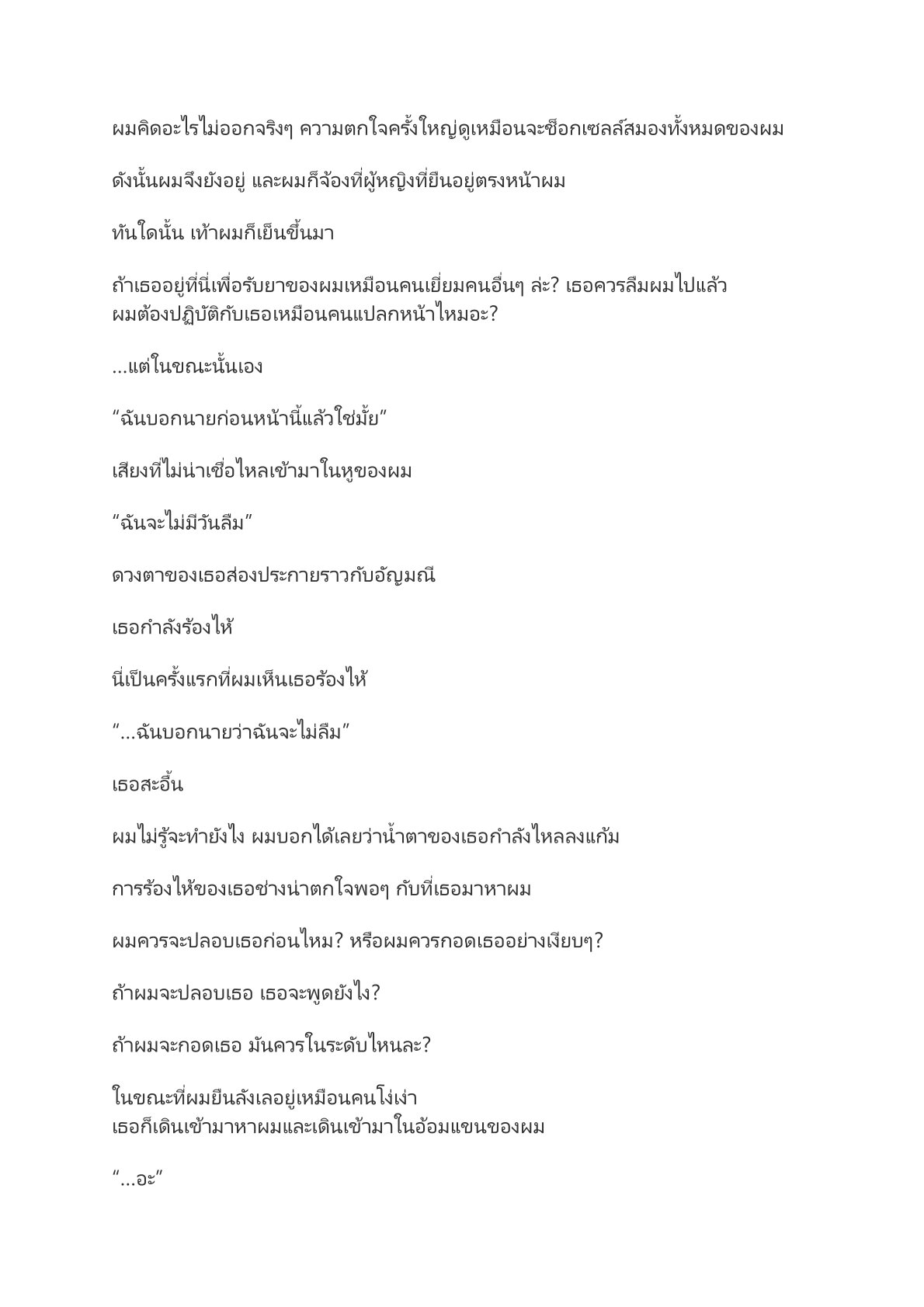 ผมคิดอะไรไม่ออกจริงๆ ความตกใจครั้งใหญ่ดูเหมือนจะช็อกเซลล์สมองทั้งหมดของผม

ดังนั้นผมจึงยังอยู่ และผมก็จ้องที่ผู้หญิงที่ยืนอยู่ตรงหน้าผม

ทันใดนั้น เท้าผมก็เย็นขึ้นมา

ถ้าเธออยู่ที่นี่เพื่อรับยาของผมเหมือนคนเยี่ยมคนอื่นๆ ล่ะ? เธอควรลืมผมไปแล้ว ผมต้องปฏิบัติกับเธอเหมือนคนแปลกหน้าไหมอะ?

...แต่ในขณะนั้นเอง

“ฉันบอกนายก่อนหน้านี้แล้วใช่มั้ย”

เสียงที่ไม่น่าเชื่อไหลเข้ามาในหูของผม

“ฉันจะไม่มีวันลืม”

ดวงตาของเธอส่องประกายราวกับอัญมณี

เธอกำลังร้องไห้

นี่เป็นครั้งแรกที่ผมเห็นเธอร้องไห้

“...ฉันบอกนายว่าฉันจะไม่ลืม”

เธอสะอื้น

ผมไม่รู้จะทำยังไง ผมบอกได้เลยว่าน้ำตาของเธอกำลังไหลลงแก้ม

การร้องไห้ของเธอช่างน่าตกใจพอๆ กับที่เธอมาหาผม

ผมควรจะปลอบเธอก่อนไหม? หรือผมควรกอดเธออย่างเงียบๆ?

ถ้าผมจะปลอบเธอ เธอจะพูดยังไง?

ถ้าผมจะกอดเธอ มันควรในระดับไหนละ?

ในขณะที่ผมยืนลังเลอยู่เหมือนคนโง่เง่า เธอก็เดินเข้ามาหาผมและเดินเข้ามาในอ้อมแขนของผม

“...อะ”